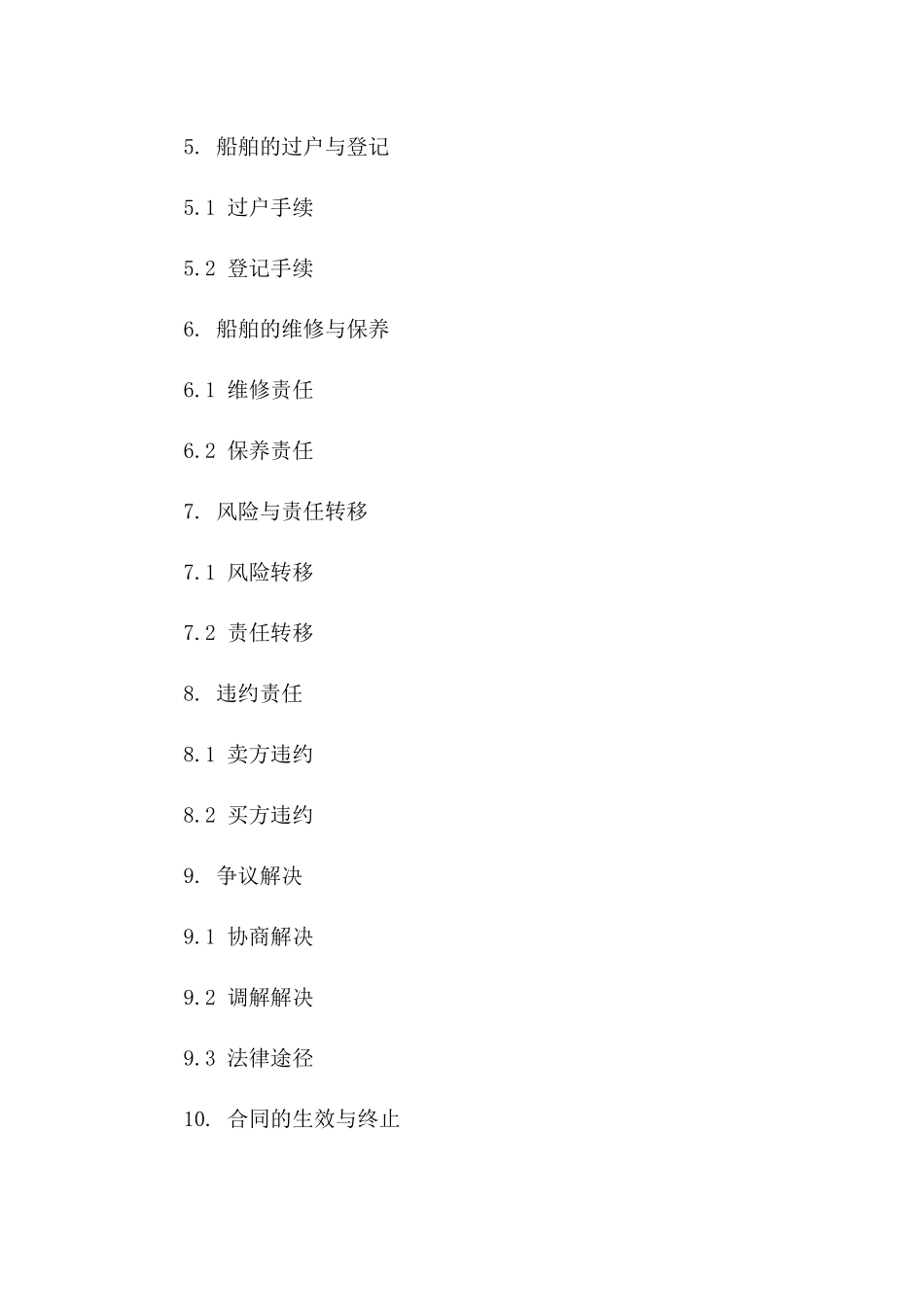 5. 船舶的过户与登记

5.1 过户手续

5.2 登记手续

6. 船舶的维修与保养

6.1 维修责任

6.2 保养责任

7. 风险与责任转移

7.1 风险转移

7.2 责任转移

8. 违约责任

8.1 卖方违约

8.2 买方违约

9. 争议解决

9.1 协商解决

9.2 调解解决

9.3 法律途径

10. 合同的生效与终止